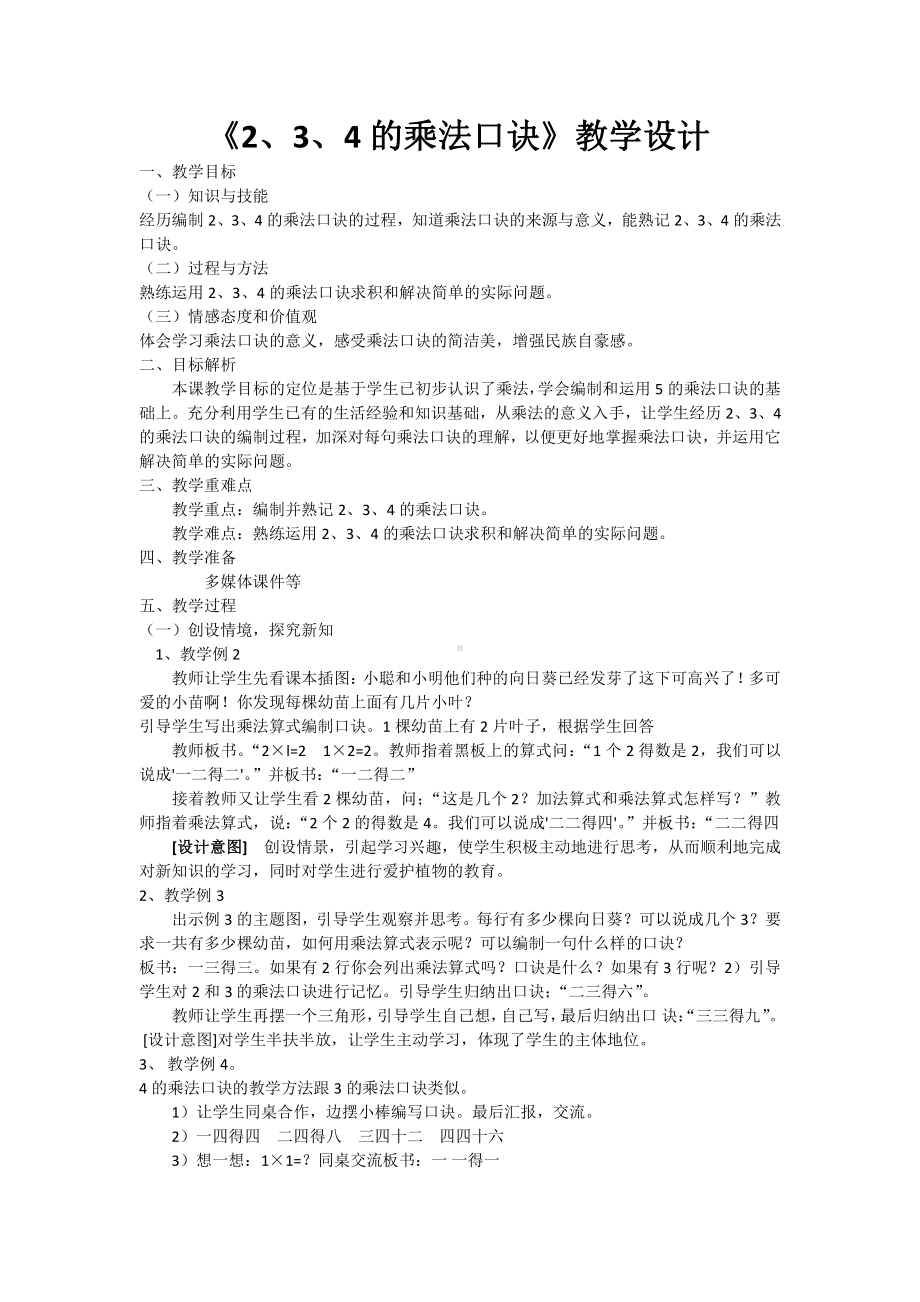 《2、3、4 的乘法口诀》教学设计

一、教学目标

（一）知识与技能

经历编制 2、3、4 的乘法口诀的过程，知道乘法口诀的来源与意义，能熟记 2、3、4 的乘法口诀。

（二）过程与方法

熟练运用 2、3、4 的乘法口诀求积和解决简单的实际问题。

（三）情感态度和价值观

体会学习乘法口诀的意义，感受乘法口诀的简洁美，增强民族自豪感。

二、目标解析

本课教学目标的定位是基于学生已初步认识了乘法，学会编制和运用 5 的乘法口诀的基础上。充分利用学生已有的生活经验和知识基础，从乘法的意义入手，让学生经历 2、3、4 的乘法口诀的编制过程，加深对每句乘法口诀的理解，以便更好地掌握乘法口诀，并运用它解决简单的实际问题。

三、教学重难点

教学重点：编制并熟记 2、3、4 的乘法口诀。

教学难点：熟练运用 2、3、4 的乘法口诀求积和解决简单的实际问题。

四、教学准备

多媒体课件等

五、教学过程

（一）创设情境，探究新知

1、教学例 2

教师让学生先看课本插图：小聪和小明他们种的向日葵已经发芽了这下可高兴了！多可爱的小苗啊！你发现每棵幼苗上面有几片小叶？

引导学生写出乘法算式编制口诀。1 棵幼苗上有 2 片叶子，根据学生回答

教师板书。“2×l=2　1×2=2。教师指着黑板上的算式问：“1 个 2 得数是 2，我们可以说成'一二得二'。”并板书：“一二得二”

接着教师又让学生看 2 棵幼苗，问；“这是几个 2？加法算式和乘法算式怎样写？”教师指着乘法算式，说：“2 个 2 的得数是 4。我们可以说成'二二得四'。”并板书：“二二得四

[设计意图]　创设情景，引起学习兴趣，使学生积极主动地进行思考，从而顺利地完成对新知识的学习，同时对学生进行爱护植物的教育。

2、教学例 3

出示例 3 的主题图，引导学生观察并思考。每行有多少棵向日葵？可以说成几个 3？要求一共有多少棵幼苗，如何用乘法算式表示呢？可以编制一句什么样的口诀？

板书：一三得三。如果有 2 行你会列出乘法算式吗？口诀是什么？如果有 3 行呢？2）引导学生对 2 和 3 的乘法口诀进行记忆。引导学生归纳出口诀；“二三得六”。

教师让学生再摆一个三角形，引导学生自己想，自己写，最后归纳出口 诀:“三三得九”。

[设计意图]对学生半扶半放，让学生主动学习，体现了学生的主体地位。

3、 教学例 4。

4 的乘法口诀的教学方法跟 3 的乘法口诀类似。

1）让学生同桌合作，边摆小棒编写口诀。最后汇报，交流。

2）一四得四　二四得八　三四十二　四四十六

3）想一想：1×1=？同桌交流板书：一 一得一